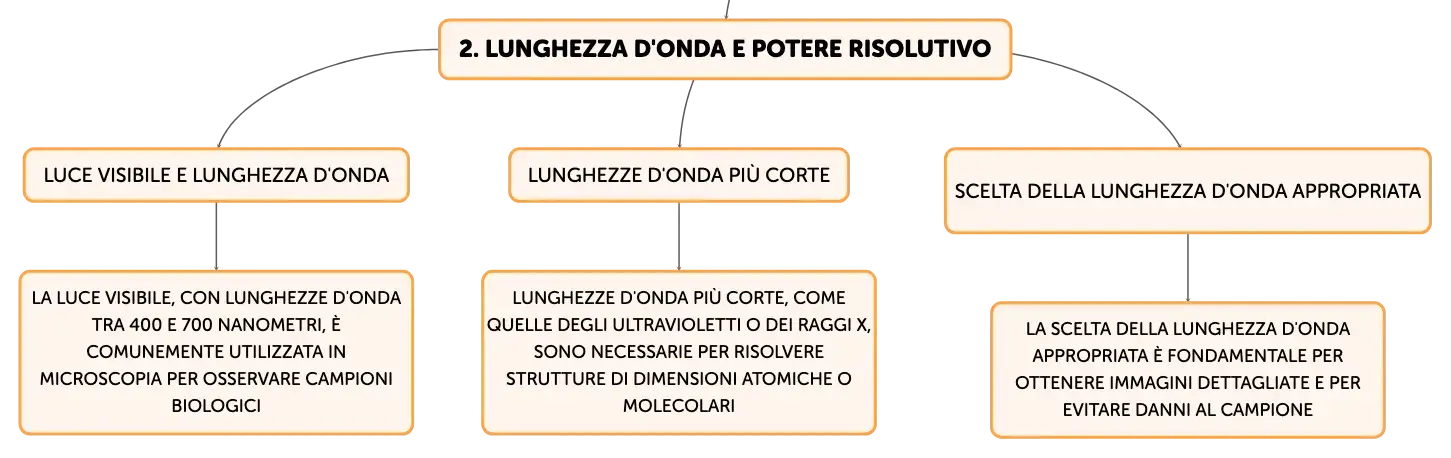 2. LUNGHEZZA D'ONDA E POTERE RISOLUTIVO

LUCE VISIBILE E LUNGHEZZA D'ONDA

LA LUCE VISIBILE, CON LUNGHEZZE D'ONDA TRA 400 E 700 NANOMETRI, È COMUNEMENTE UTILIZZATA IN MICROSCOPIA PER OSSERVARE CAMPIONI BIOLOGICI

LUNGHEZZE D'ONDA PIÙ CORTE

LUNGHEZZE D'ONDA PIÙ CORTE, COME QUELLE DEGLI ULTRAVIOLETTI O DEI RAGGI X, SONO NECESSARIE PER RISOLVERE STRUTTURE DI DIMENSIONI ATOMICHE O MOLECOLARI

SCELTA DELLA LUNGHEZZA D'ONDA APPROPRIATA

LA SCELTA DELLA LUNGHEZZA D'ONDA APPROPRIATA È FONDAMENTALE PER OTTENERE IMMAGINI DETTAGLIATE E PER EVITARE DANNI AL CAMPIONE